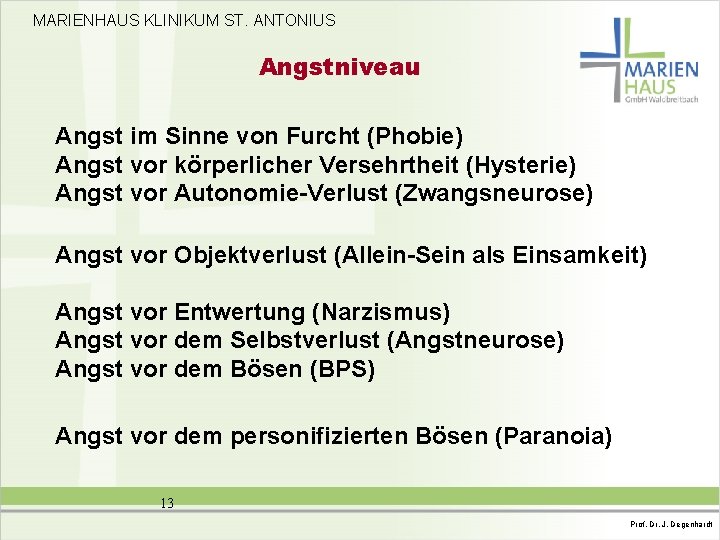 MARIENHAUS KLINIKUM ST. ANTONIUS

MARIEN HAUS GmbH Waldbreitbach

Angstniveau

Angst im Sinne von Furcht (Phobie)
Angst vor körperlicher Versehrtheit (Hysterie)
Angst vor Autonomie-Verlust (Zwangsneurose)

Angst vor Objektverlust (Allein-Sein als Einsamkeit)

Angst vor Entwertung (Narzismus)
Angst vor dem Selbstverlust (Angstneurose)
Angst vor dem Bösen (BPS)

Angst vor dem personifizierten Bösen (Paranoia)

13

Prof. Dr. J. Degenhardt